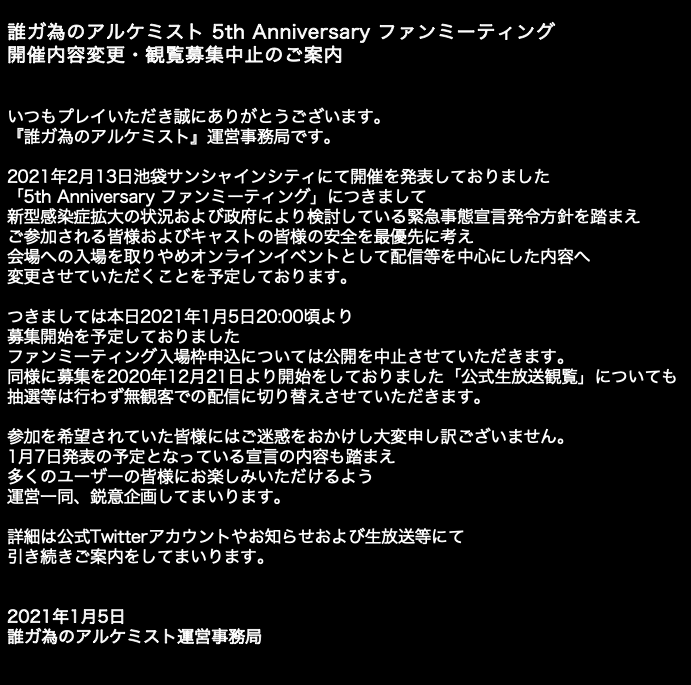 誰ガ為のアルケミスト 5th Anniversary ファンミーティング
開催内容変更・観覧募集中止のご案内

いつもプレイいただき誠にありがとうございます。
『誰ガ為のアルケミスト』運営事務局です。

2021年2月13日池袋サンシャインシティにて開催を発表しておりました
「5th Anniversary ファンミーティング」につきまして
新型感染症拡大の状況および政府により検討している緊急事態宣言発令方針を踏まえ
ご参加される皆様およびキャストの皆様の安全を最優先に考え
会場への入場を取りやめオンラインイベントとして配信等を中心にした内容へ
変更させていただくことを予定しております。

つきましては本日2021年1月5日20:00頃より
募集開始を予定しておりました
ファンミーティング入場枠申込については公開を中止させていただきます。
同様に募集を2020年12月21日より開始をしておりました「公式生放送観覧」についても
抽選等は行わず無観客での配信に切り替えさせていただきます。

参加を希望されていた皆様にはご迷惑をおかけし大変申し訳ございません。
1月7日発表の予定となっている宣言の内容も踏まえ
多くのユーザーの皆様にお楽しみいただけるよう
運営一同、鋭意企画してまいります。

詳細は公式Twitterアカウントやお知らせおよび生放送等にて
引き続きご案内をしてまいります。

2021年1月5日
誰ガ為のアルケミスト運営事務局